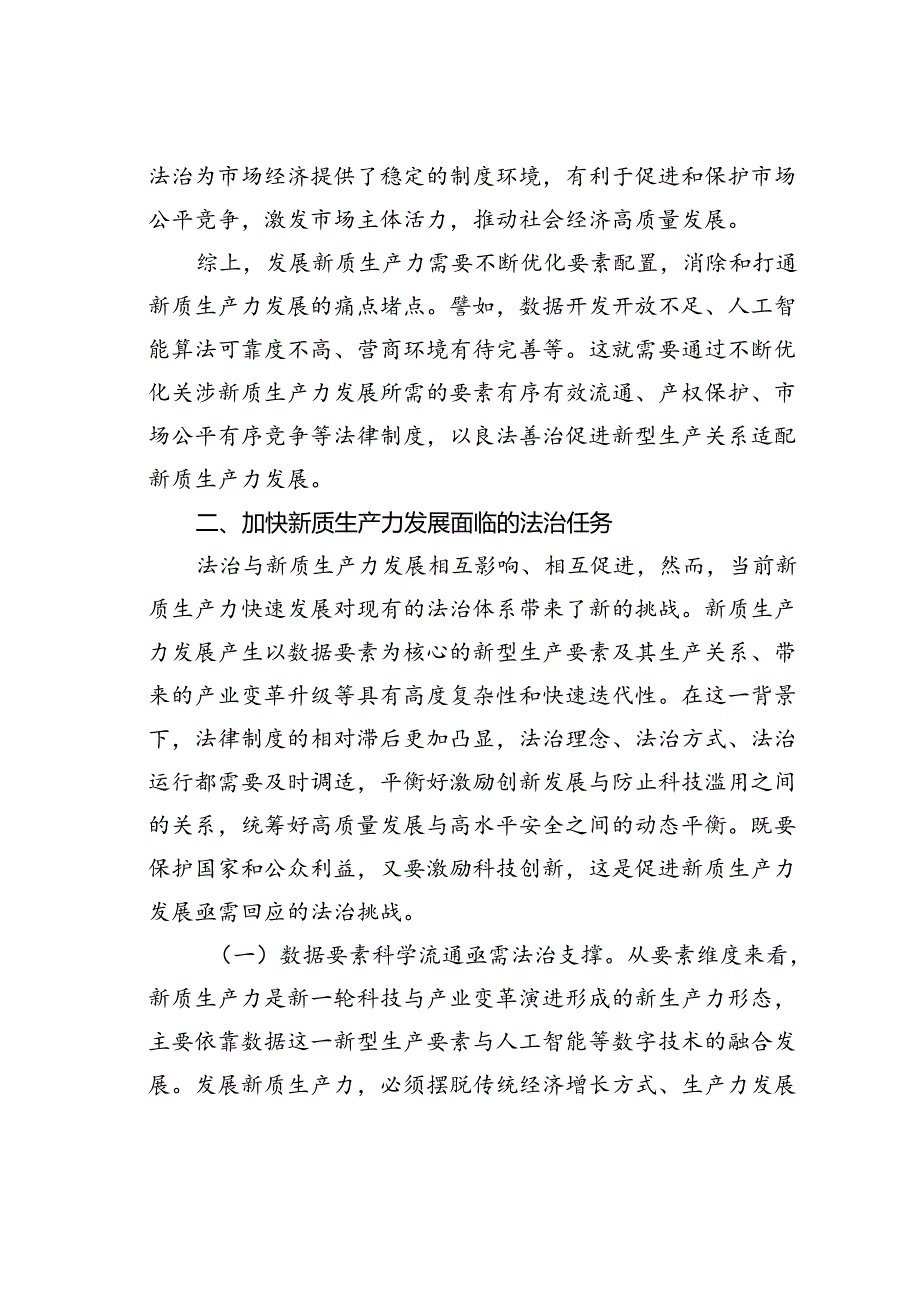 法治为市场经济提供了稳定的制度环境，有利于促进和保护市场公平竞争，激发市场主体活力，推动社会经济高质量发展。

综上，发展新质生产力需要不断优化要素配置，消除和打通新质生产力发展的痛点堵点。譬如，数据开发开放不足、人工智能算法可靠度不高、营商环境有待完善等。这就需要通过不断优化关涉新质生产力发展所需的要素有序有效流通、产权保护、市场公平有序竞争等法律制度，以良法善治促进新型生产关系适配新质生产力发展。

二、加快新质生产力发展面临的法治任务

法治与新质生产力发展相互影响、相互促进，然而，当前新质生产力快速发展对现有的法治体系带来了新的挑战。新质生产力发展产生以数据要素为核心的新型生产要素及其生产关系、带来的产业变革升级等具有高度复杂性和快速迭代性。在这一背景下，法律制度的相对滞后更加凸显，法治理念、法治方式、法治运行都需要及时调适，平衡好激励创新发展与防止科技滥用之间的关系，统筹好高质量发展与高水平安全之间的动态平衡。既要保护国家和公众利益，又要激励科技创新，这是促进新质生产力发展亟需回应的法治挑战。

（一）数据要素科学流通亟需法治支撑。从要素维度来看，新质生产力是新一轮科技与产业变革演进形成的新生产力形态，主要依靠数据这一新型生产要素与人工智能等数字技术的融合发展。发展新质生产力，必须摆脱传统经济增长方式、生产力发展